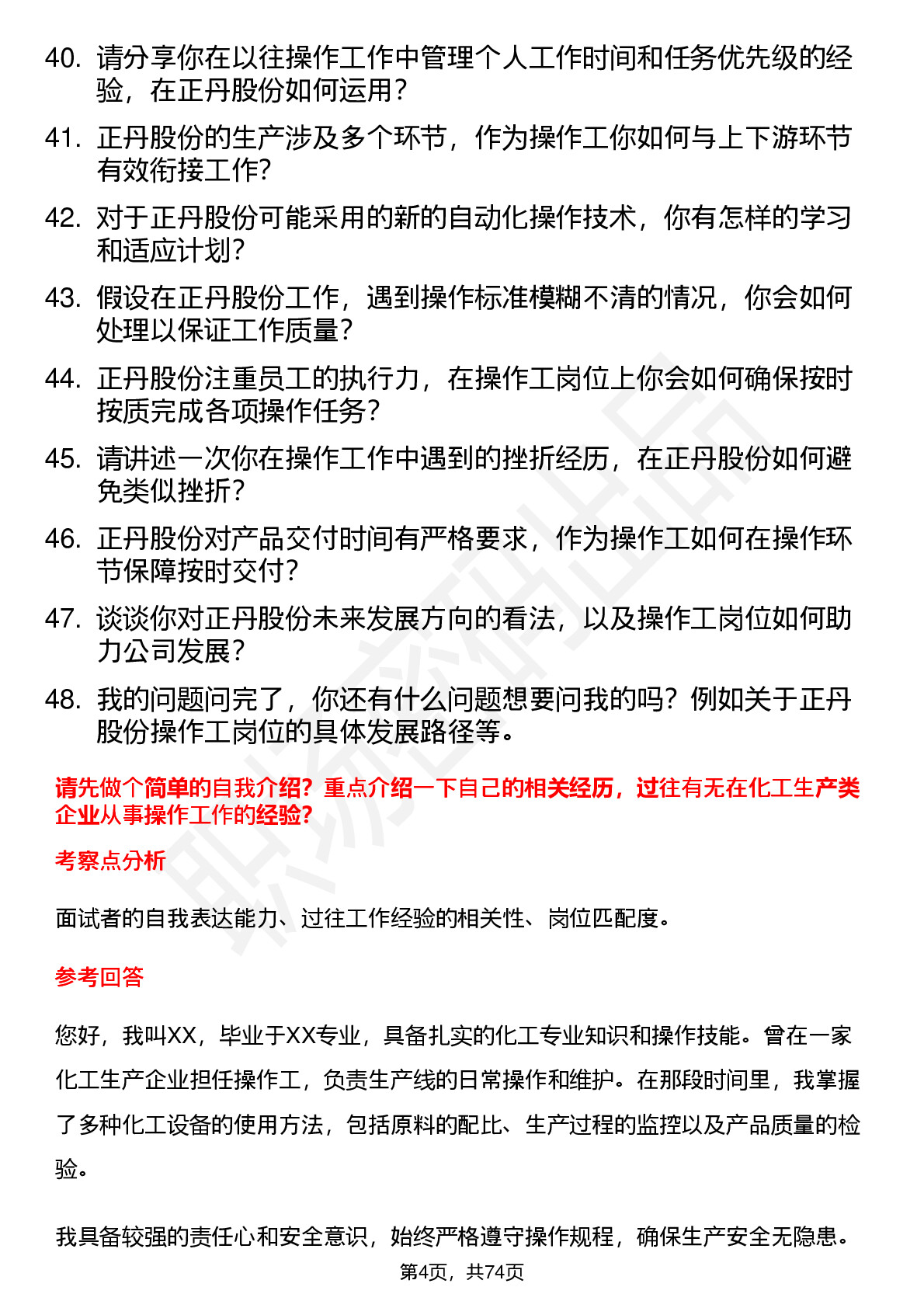 40. 请分享你在以往操作工作中管理个人工作时间和任务优先级的经验，在正丹股份如何运用？

41. 正丹股份的生产涉及多个环节，作为操作工你如何与上下游环节有效衔接工作？

42. 对于正丹股份可能采用的新的自动化操作技术，你有怎样的学习和适应计划？

43. 假设在正丹股份工作，遇到操作标准模糊不清的情况，你会如何处理以保证工作质量？

44. 正丹股份注重员工的执行力，在操作工岗位上你会如何确保按时按质完成各项操作任务？

45. 请讲述一次你在操作工作中遇到的挫折经历，在正丹股份如何避免类似挫折？

46. 正丹股份对产品交付时间有严格要求，作为操作工如何在操作环节保障按时交付？

47. 谈谈你对正丹股份未来发展方向的看法，以及操作工岗位如何助力公司发展？

48. 我的问题问完了，你还有什么问题想要问我的吗？例如关于正丹股份操作工岗位的具体发展路径等。

请先做个简单的自我介绍？重点介绍一下自己的相关经历，过往有无在化工生产类企业从事操作工作的经验？

考察点分析

面试者的自我表达能力、过往工作经验的相关性、岗位匹配度。

参考回答

您好，我叫XX，毕业于XX专业，具备扎实的化工专业知识和操作技能。曾在一家化工生产企业担任操作工，负责生产线的日常操作和维护。在那段时间里，我掌握了多种化工设备的使用方法，包括原料的配比、生产过程的监控以及产品质量的检验。

我具备较强的责任心和安全意识，始终严格遵守操作规程，确保生产安全无隐患。

第4页，共74页